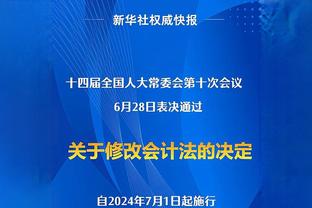 新华社权威快报

十四届全国人大常委会第十次会议
6月28日表决通过

关于修改会计法的决定

自2024年7月1日起施行